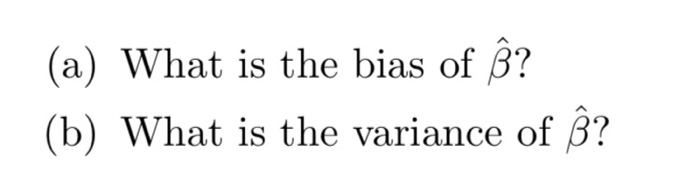 (a) What is the bias of $\hat{\beta}$?

(b) What is the variance of $\hat{\beta}$?